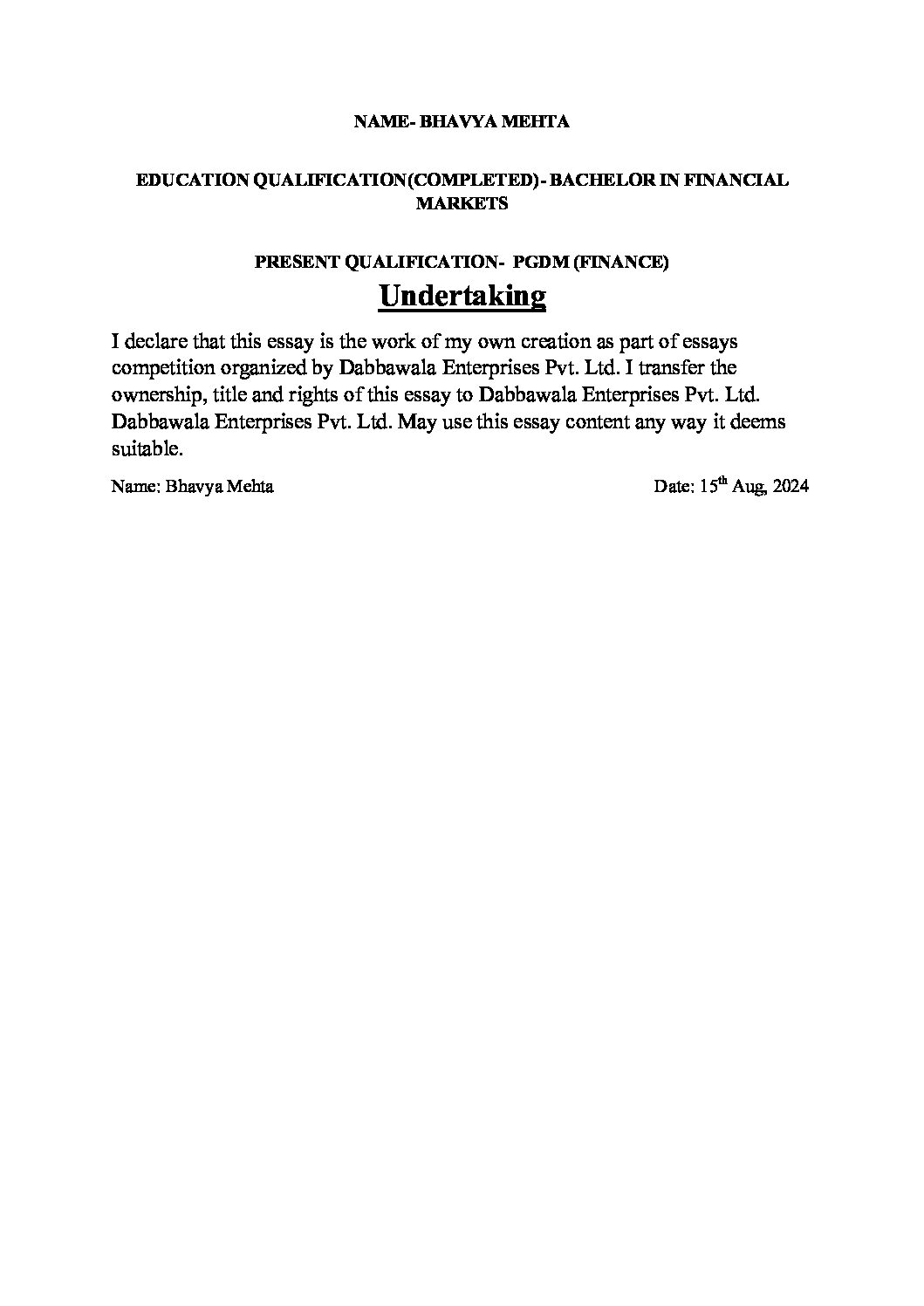 NAME- BHAVYA MEHTA

EDUCATION QUALIFICATION(COMPLETED)- BACHELOR IN FINANCIAL MARKETS

PRESENT QUALIFICATION- PGDM (FINANCE)

Undertaking

I declare that this essay is the work of my own creation as part of essays competition organized by Dabbawala Enterprises Pvt. Ltd. I transfer the ownership, title and rights of this essay to Dabbawala Enterprises Pvt. Ltd. Dabbawala Enterprises Pvt. Ltd. May use this essay content any way it deems suitable.

Name: Bhavya Mehta

Date: 15$^{th}$ Aug, 2024